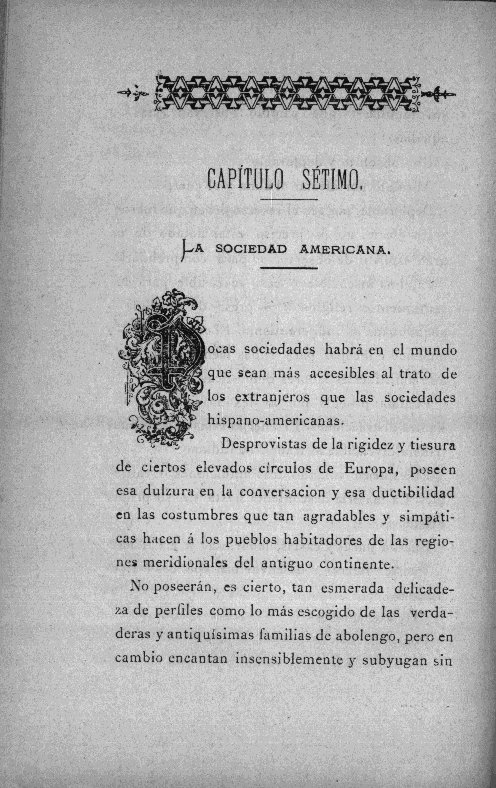 CAPÍTULO SÉTIMO.

LA SOCIEDAD AMERICANA.

Pocas sociedades habrá en el mundo que sean más accesibles al trato de los extranjeros que las sociedades hispano-americanas.

Desprovistas de la rigidez y tiesura de ciertos elevados círculos de Europa, poseen esa dulzura en la conversacion y esa ductibilidad en las costumbres que tan agradables y simpáticas hacen á los pueblos habitadores de las regiones meridionales del antiguo continente.

No poseerán, es cierto, tan esmerada delicadeza de perfiles como lo más escogido de las verdaderas y antiquísimas familias de abolengo, pero en cambio encantan insensiblemente y subyugan sin